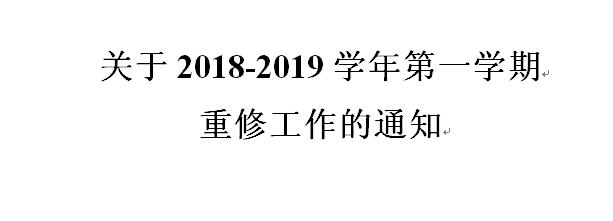 关于 2018-2019 学年第一学期
重修工作的通知